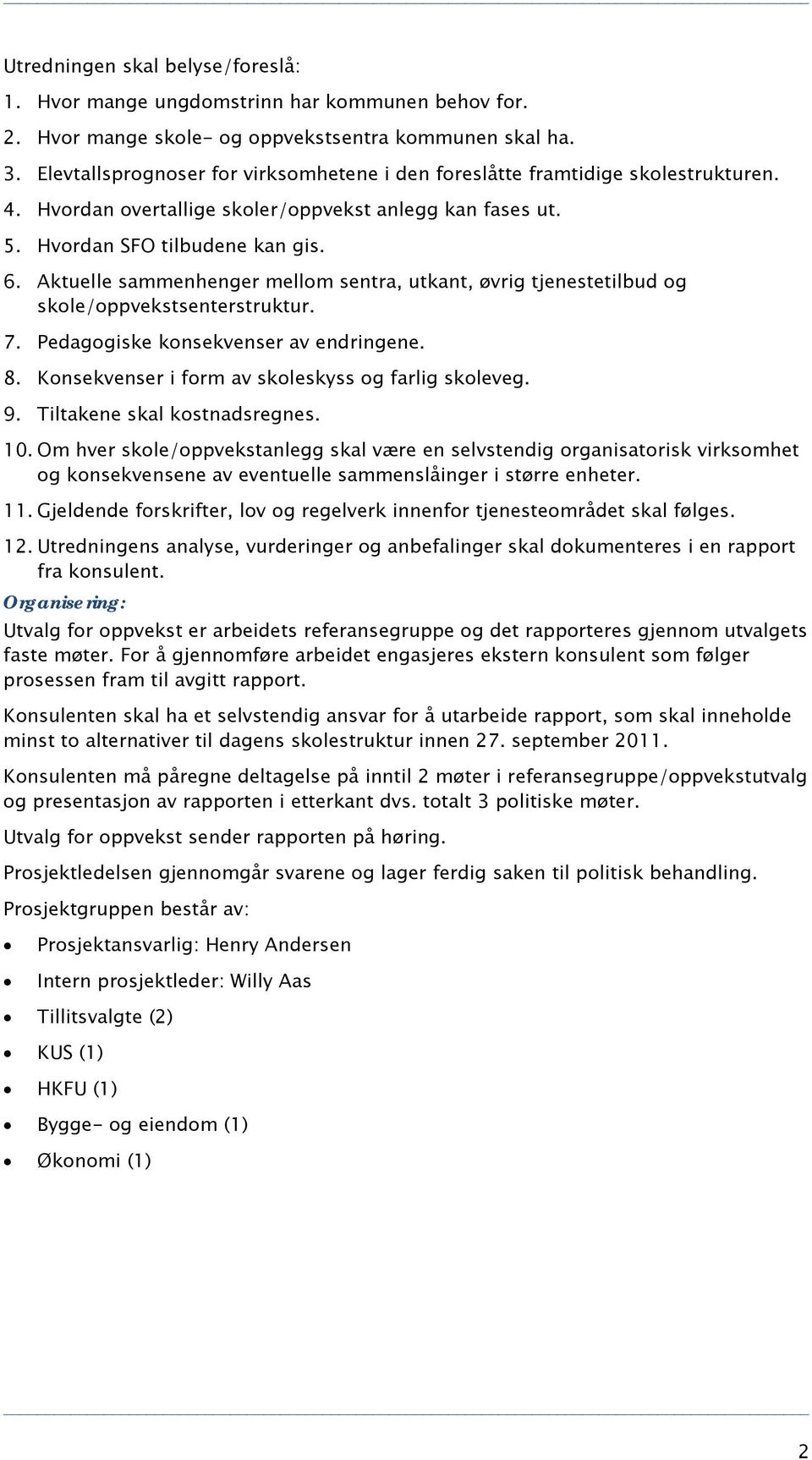 Utredningen skal belyse/foreslå:

1. Hvor mange ungdomstrinn har kommunen behov for.
2. Hvor mange skole- og oppvekstsentra kommunen skal ha.
3. Elevtallsprognoser for virksomhetene i den foreslåtte framtidige skolestrukturen.
4. Hvordan overtallige skoler/oppvekst anlegg kan fases ut.
5. Hvordan SFO tilbudene kan gis.
6. Aktuelle sammenhenger mellom sentra, utkant, øvrig tjenestetilbud og skole/oppvekstsenterstruktur.
7. Pedagogiske konsekvenser av endringene.
8. Konsekvenser i form av skoleskyss og farlig skoleveg.
9. Tiltakene skal kostnadsregnes.
10. Om hver skole/oppvekstanlegg skal være en selvstendig organisatorisk virksomhet og konsekvensene av eventuelle sammenslåinger i større enheter.
11. Gjeldende forskrifter, lov og regelverk innenfor tjenesteområdet skal følges.
12. Utredningens analyse, vurderinger og anbefalinger skal dokumenteres i en rapport fra konsulent.

Organisering:

Utvalg for oppvekst er arbeidets referansegruppe og det rapporteres gjennom utvalgets faste møter. For å gjennomføre arbeidet engasjeres ekstern konsulent som følger prosessen fram til avgitt rapport.

Konsulenten skal ha et selvstendig ansvar for å utarbeide rapport, som skal inneholde minst to alternativer til dagens skolestruktur innen 27. september 2011.

Konsulenten må påregne deltagelse på inntil 2 møter i referansegruppe/oppvekstutvalg og presentasjon av rapporten i etterkant dvs. totalt 3 politiske møter.

Utvalg for oppvekst sender rapporten på høring.

Prosjektledelsen gjennomgår svarene og lager ferdig saken til politisk behandling.

Prosjektgruppen består av:

• Prosjektansvarlig: Henry Andersen
• Intern prosjektleder: Willy Aas
• Tillitsvalgte (2)
• KUS (1)
• HKFU (1)
• Bygge- og eiendom (1)
• Økonomi (1)

2